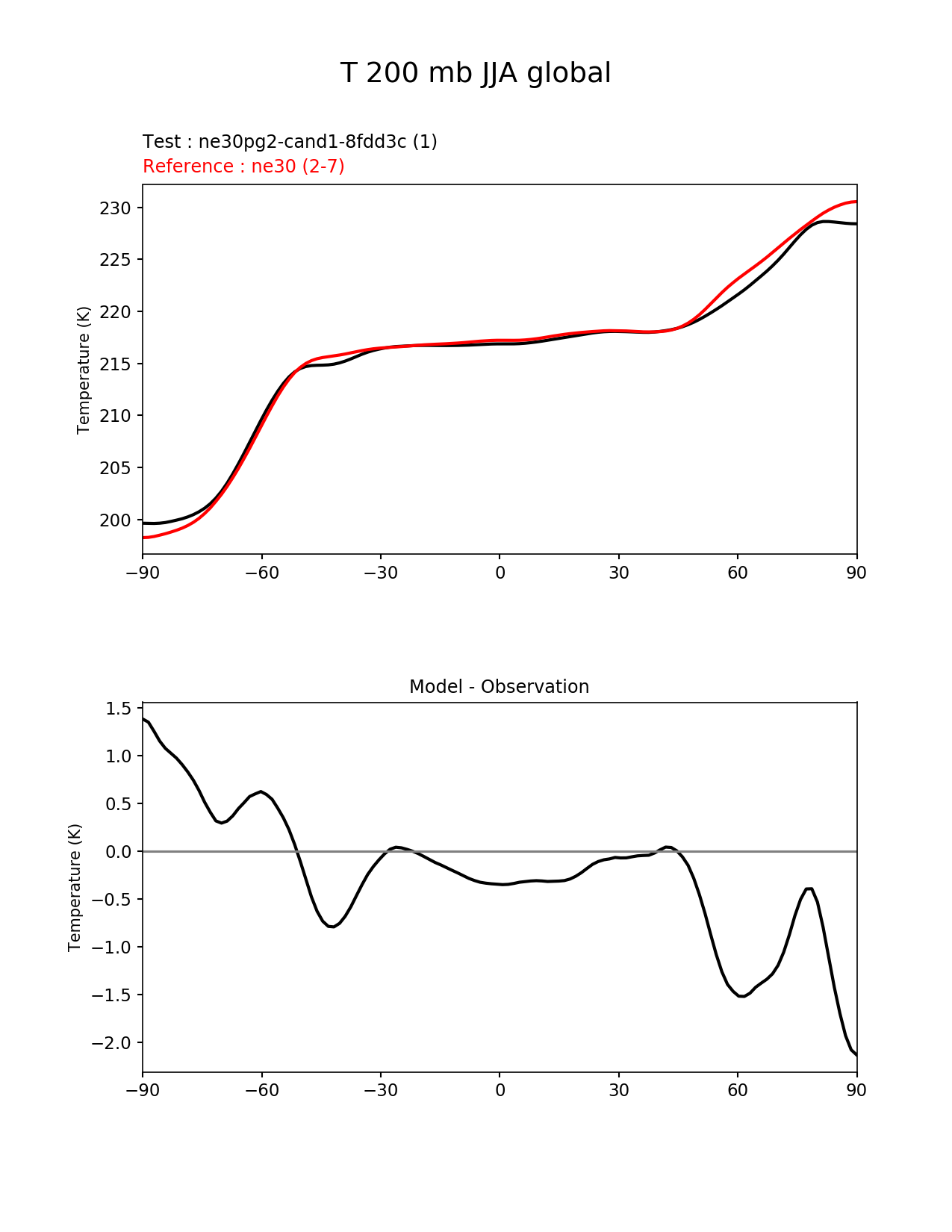 T 200 mb JJA global

Test : ne30pg2-cand1-8fdd3c (1)
Reference : ne30 (2-7)

Temperature (K)

230
225
220
215
210
205
200

−90
−60
−30
0
30
60
90

Model - Observation

Temperature (K)

1.5
1.0
0.5
0.0
−0.5
−1.0
−1.5
−2.0

−90
−60
−30
0
30
60
90